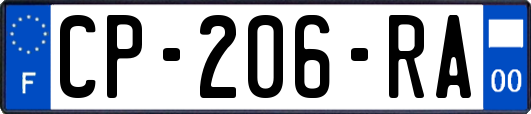 F
CP-206-RA
00